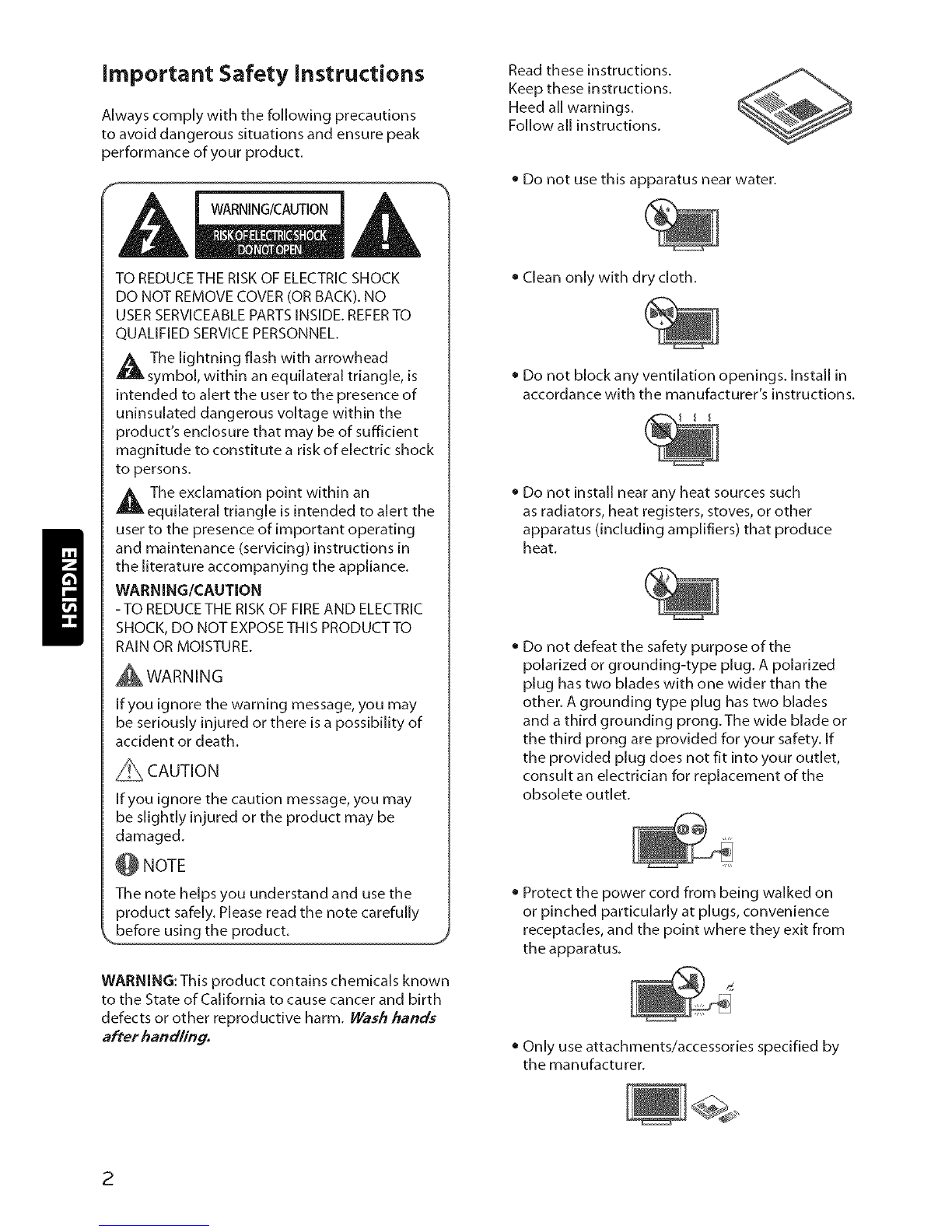 Important Safety Instructions

Always comply with the following precautions to avoid dangerous situations and ensure peak performance of your product.

WARNING/CAUTION
RISK OF ELECTRIC SHOCK
DO NOT OPEN

TO REDUCE THE RISK OF ELECTRIC SHOCK DO NOT REMOVE COVER (OR BACK). NO USER SERVICEABLE PARTS INSIDE. REFER TO QUALIFIED SERVICE PERSONNEL.

The lightning flash with arrowhead symbol, within an equilateral triangle, is intended to alert the user to the presence of uninsulated dangerous voltage within the product's enclosure that may be of sufficient magnitude to constitute a risk of electric shock to persons.

The exclamation point within an equilateral triangle is intended to alert the user to the presence of important operating and maintenance (servicing) instructions in the literature accompanying the appliance.

WARNING/CAUTION
- TO REDUCE THE RISK OF FIRE AND ELECTRIC SHOCK, DO NOT EXPOSE THIS PRODUCT TO RAIN OR MOISTURE.

WARNING
If you ignore the warning message, you may be seriously injured or there is a possibility of accident or death.

CAUTION
If you ignore the caution message, you may be slightly injured or the product may be damaged.

NOTE
The note helps you understand and use the product safely. Please read the note carefully before using the product.

WARNING: This product contains chemicals known to the State of California to cause cancer and birth defects or other reproductive harm. Wash hands after handling.

ENGLISH

Read these instructions.
Keep these instructions.
Heed all warnings.
Follow all instructions.

• Do not use this apparatus near water.

• Clean only with dry cloth.

• Do not block any ventilation openings. Install in accordance with the manufacturer's instructions.

• Do not install near any heat sources such as radiators, heat registers, stoves, or other apparatus (including amplifiers) that produce heat.

• Do not defeat the safety purpose of the polarized or grounding-type plug. A polarized plug has two blades with one wider than the other. A grounding type plug has two blades and a third grounding prong. The wide blade or the third prong are provided for your safety. If the provided plug does not fit into your outlet, consult an electrician for replacement of the obsolete outlet.

• Protect the power cord from being walked on or pinched particularly at plugs, convenience receptacles, and the point where they exit from the apparatus.

• Only use attachments/accessories specified by the manufacturer.

2